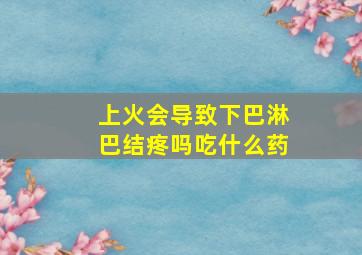 上火会导致下巴淋巴结疼吗吃什么药